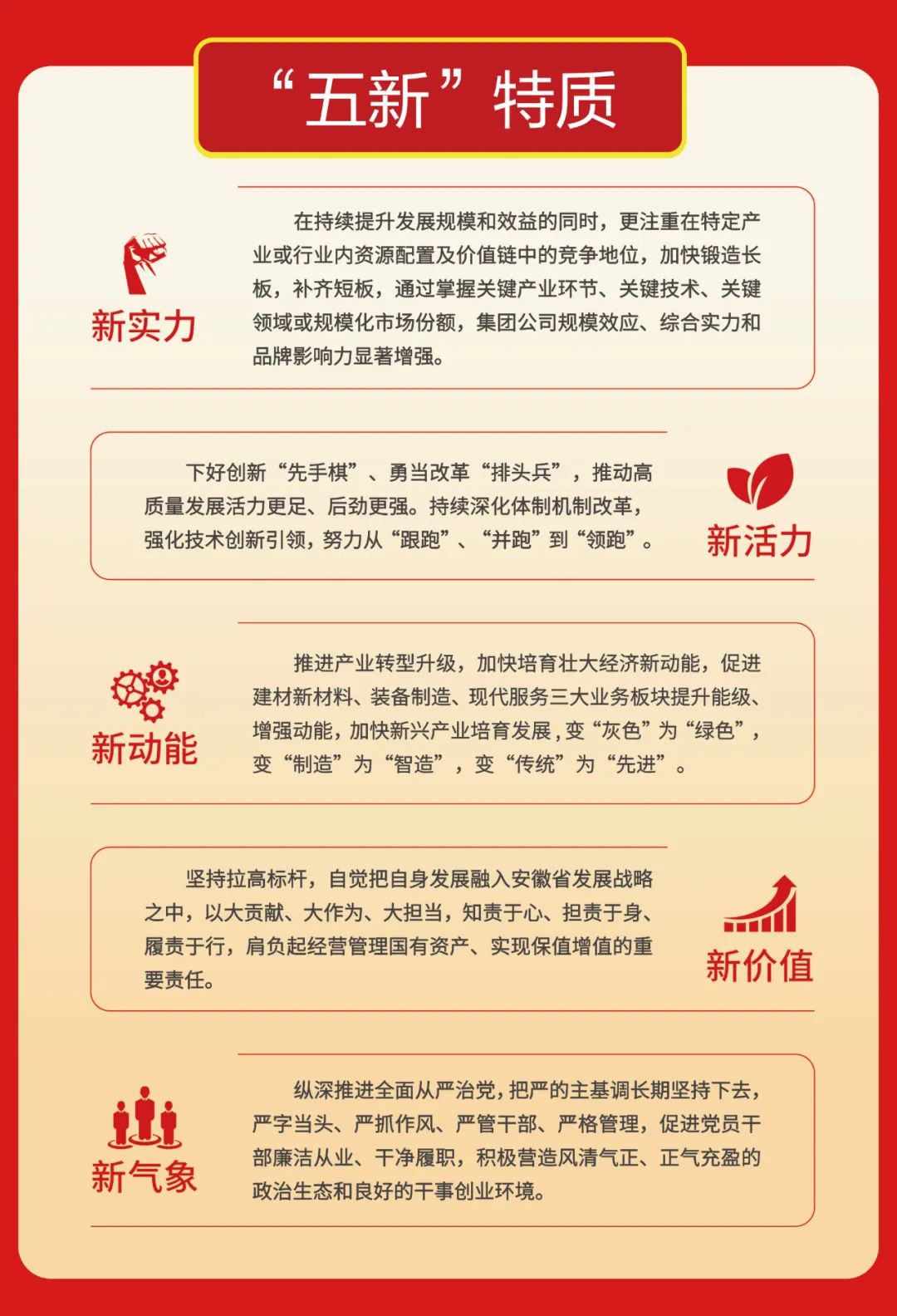 “五新”特质

新实力

在持续提升发展规模和效益的同时，更注重在特定产业或行业内资源配置及价值链中的竞争地位，加快锻造长板，补齐短板，通过掌握关键产业环节、关键技术、关键领域或规模化市场份额，集团公司规模效应、综合实力和品牌影响力显著增强。

下好创新“先手棋”、勇当改革“排头兵”，推动高质量发展活力更足、后劲更强。持续深化体制机制改革，强化技术创新引领，努力从“跟跑”、“并跑”到“领跑”。

新活力

新动能

推进产业转型升级，加快培育壮大经济新动能，促进建材新材料、装备制造、现代服务三大业务板块提升能级、增强动能，加快新兴产业培育发展，变“灰色”为“绿色”，变“制造”为“智造”，变“传统”为“先进”。

坚持拉高标杆，自觉把自身发展融入安徽省发展战略之中，以大贡献、大作为、大担当，知责于心、担责于身、履责于行，肩负起经营管理国有资产、实现保值增值的重要责任。

新价值

新气象

纵深推进全面从严治党，把严的主基调长期坚持下去，严字当头、严抓作风、严管干部、严格管理，促进党员干部廉洁从业、干净履职，积极营造风清气正、正气充盈的政治生态和良好的干事创业环境。